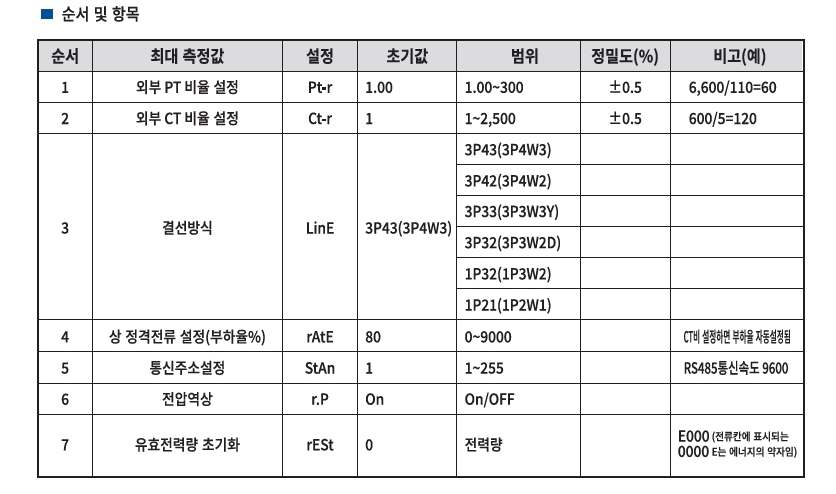 ■ 순서 및 항목

| 순서 | 최대 측정값 | 설정 | 초기값 | 범위 | 정밀도(%) | 비고(예) |
|---|---|---|---|---|---|---|
| 1 | 외부 PT 비율 설정 | Pt-r | 1.00 | 1.00~300 | ±0.5 | 6,600/110=60 |
| 2 | 외부 CT 비율 설정 | Ct-r | 1 | 1~2,500 | ±0.5 | 600/5=120 |
| 3 | 결선방식 | LinE | 3P43(3P4W3) | 3P43(3P4W3) | | |
| | | | | 3P42(3P4W2) | | |
| | | | | 3P33(3P3W3Y) | | |
| | | | | 3P32(3P3W2D) | | |
| | | | | 1P32(1P3W2) | | |
| | | | | 1P21(1P2W1) | | |
| 4 | 상 정격전류 설정(부하율%) | rAtE | 80 | 0~9000 | | CT비 설정하면 부하율 자동설정됨 |
| 5 | 통신주소설정 | StAn | 1 | 1~255 | | RS485통신속도 9600 |
| 6 | 전압역상 | r.P | On | On/OFF | | |
| 7 | 유효전력량 초기화 | rESt | 0 | 전력량 | | E000 (전류칸에 표시되는 0000 E는 에너지의 약자임) |